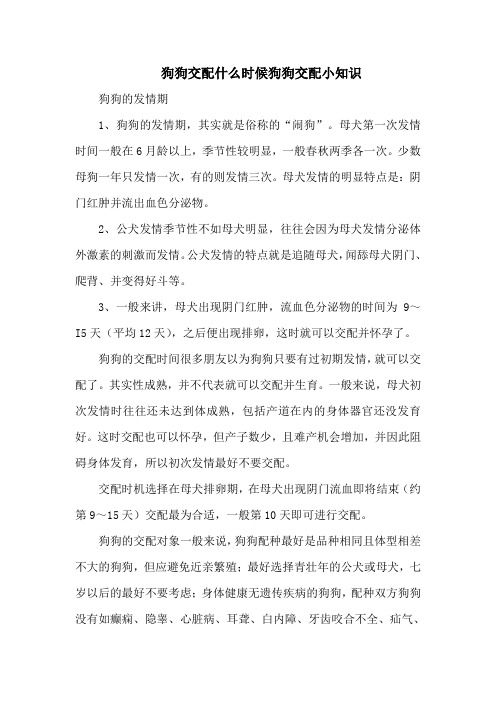 狗狗交配什么时候狗狗交配小知识

狗狗的发情期

1、狗狗的发情期，其实就是俗称的“闹狗”。母犬第一次发情时间一般在6月龄以上，季节性较明显，一般春秋两季各一次。少数母狗一年只发情一次，有的则发情三次。母犬发情的明显特点是：阴门红肿并流出血色分泌物。

2、公犬发情季节性不如母犬明显，往往会因为母犬发情分泌体外激素的刺激而发情。公犬发情的特点就是追随母犬，闻舔母犬阴门、爬背、并变得好斗等。

3、一般来讲，母犬出现阴门红肿，流血色分泌物的时间为 9～I5天（平均12天），之后便出现排卵，这时就可以交配并怀孕了。

狗狗的交配时间很多朋友以为狗狗只要有过初期发情，就可以交配了。其实性成熟，并不代表就可以交配并生育。一般来说，母犬初次发情时往往还未达到体成熟，包括产道在内的身体器官还没发育好。这时交配也可以怀孕，但产子数少，且难产机会增加，并因此阻碍身体发育，所以初次发情最好不要交配。

交配时机选择在母犬排卵期，在母犬出现阴门流血即将结束（约第9～15天）交配最为合适，一般第10天即可进行交配。

狗狗的交配对象一般来说，狗狗配种最好是品种相同且体型相差不大的狗狗，但应避免近亲繁殖；最好选择青壮年的公犬或母犬，七岁以后的最好不要考虑；身体健康无遗传疾病的狗狗，配种双方狗狗没有如癫痫、隐睾、心脏病、耳聋、白内障、牙齿咬合不全、疝气、